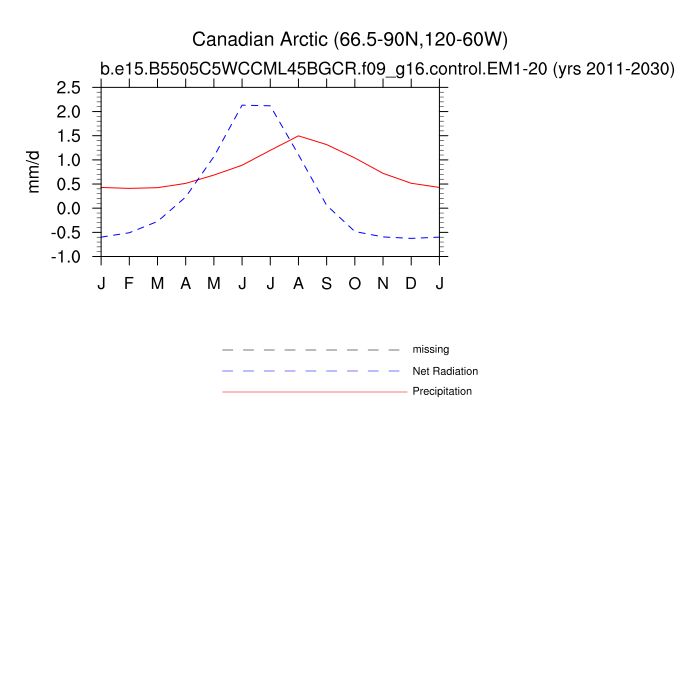 Canadian Arctic (66.5-90N,120-60W)
b.e15.B5505C5WCCML45BGCR.f09_g16.control.EM1-20 (yrs 2011-2030)

mm/d

2.5
2.0
1.5
1.0
0.5
0.0
-0.5
-1.0

J F M A M J J A S O N D J

missing
Net Radiation
Precipitation